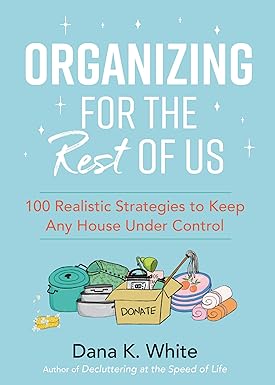 ORGANIZING FOR THE Rest OF US

100 Realistic Strategies to Keep Any House Under Control

DONATE

Dana K. White

Author of Decluttering at the Speed of Life